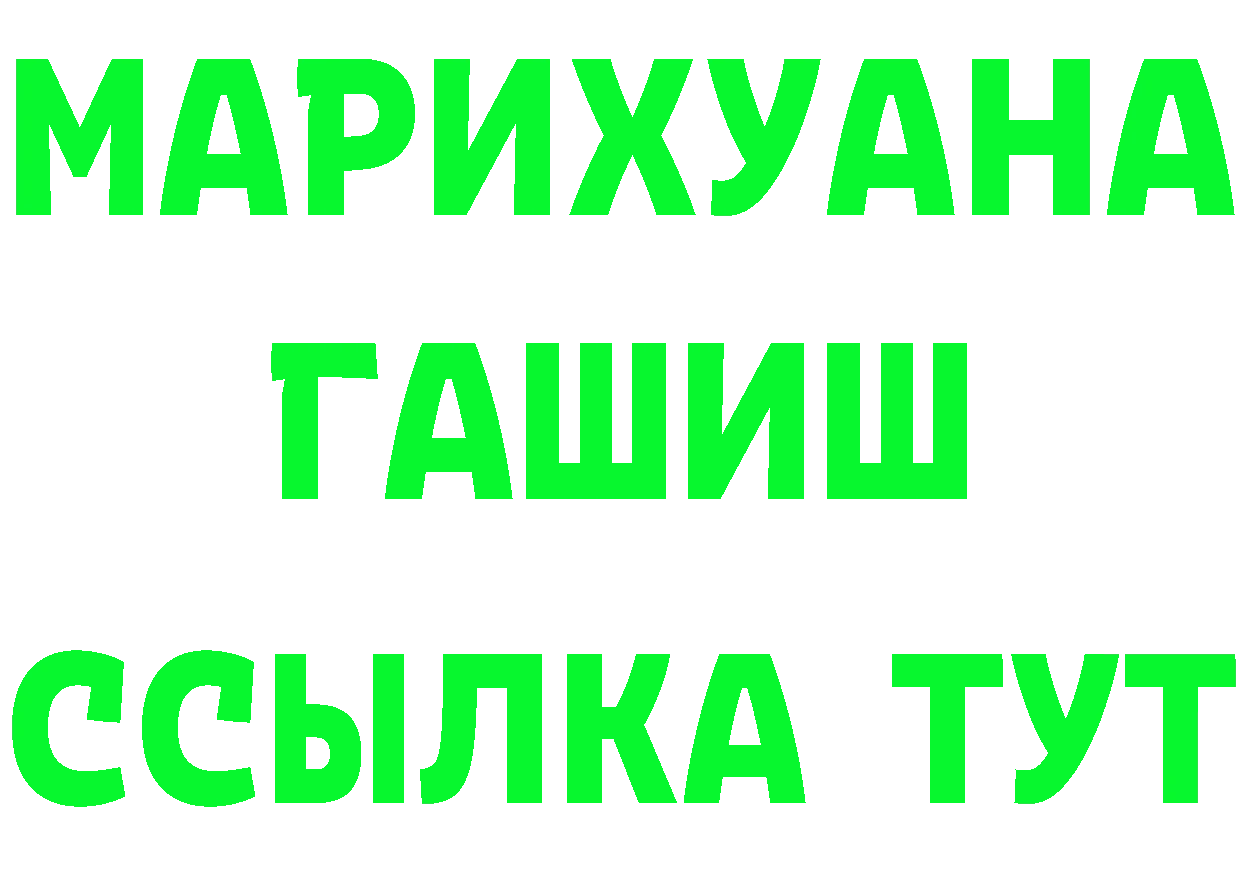 МАРИХУАНА
ГАШИШ
ССЫЛКА ТУТ